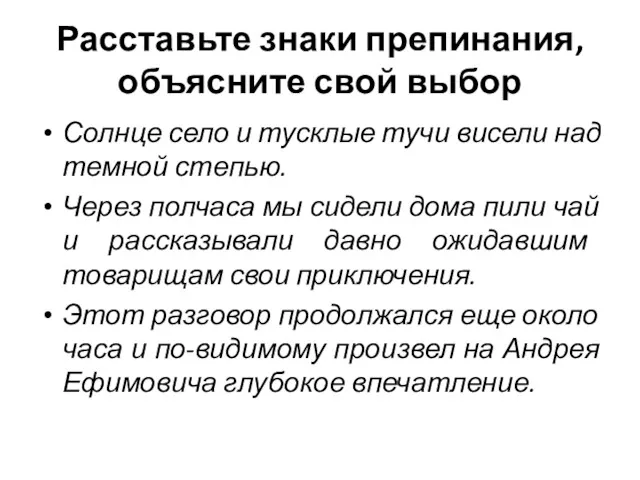 Расставьте знаки препинания, объясните свой выбор

• Солнце село и тусклые тучи висели над темной степью.
• Через полчаса мы сидели дома пили чай и рассказывали давно ожидавшим товарищам свои приключения.
• Этот разговор продолжался еще около часа и по-видимому произвел на Андрея Ефимовича глубокое впечатление.